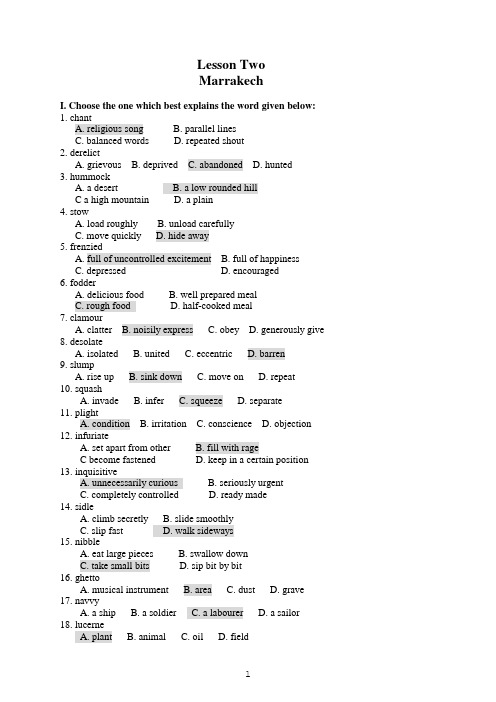 Lesson Two
Marrakech

I. Choose the one which best explains the word given below:
1. chant
A. religious song B. parallel lines
C. balanced words D. repeated shout
2. derelict
A. grievous B. deprived C. abandoned D. hunted
3. hummock
A. a desert B. a low rounded hill
C a high mountain D. a plain
4. stow
A. load roughly B. unload carefully
C. move quickly D. hide away
5. frenzied
A. full of uncontrolled excitement B. full of happiness
C. depressed D. encouraged
6. fodder
A. delicious food B. well prepared meal
C. rough food D. half-cooked meal
7. clamour
A. clatter B. noisily express C. obey D. generously give
8. desolate
A. isolated B. united C. eccentric D. barren
9. slump
A. rise up B. sink down C. move on D. repeat
10. squash
A. invade B. infer C. squeeze D. separate
11. plight
A. condition B. irritation C. conscience D. objection
12. infuriate
A. set apart from other B. fill with rage
C become fastened D. keep in a certain position
13. inquisitive
A. unnecessarily curious B. seriously urgent
C. completely controlled D. ready made
14. sidle
A. climb secretly B. slide smoothly
C. slip fast D. walk sideways
15. nibble
A. eat large pieces B. swallow down
C. take small bits D. sip bit by bit
16. ghetto
A. musical instrument B. area C. dust D. grave
17. navvy
A. a ship B. a soldier C. a labourer D. a sailor
18. lucerne
A. plant B. animal C. oil D. field

1